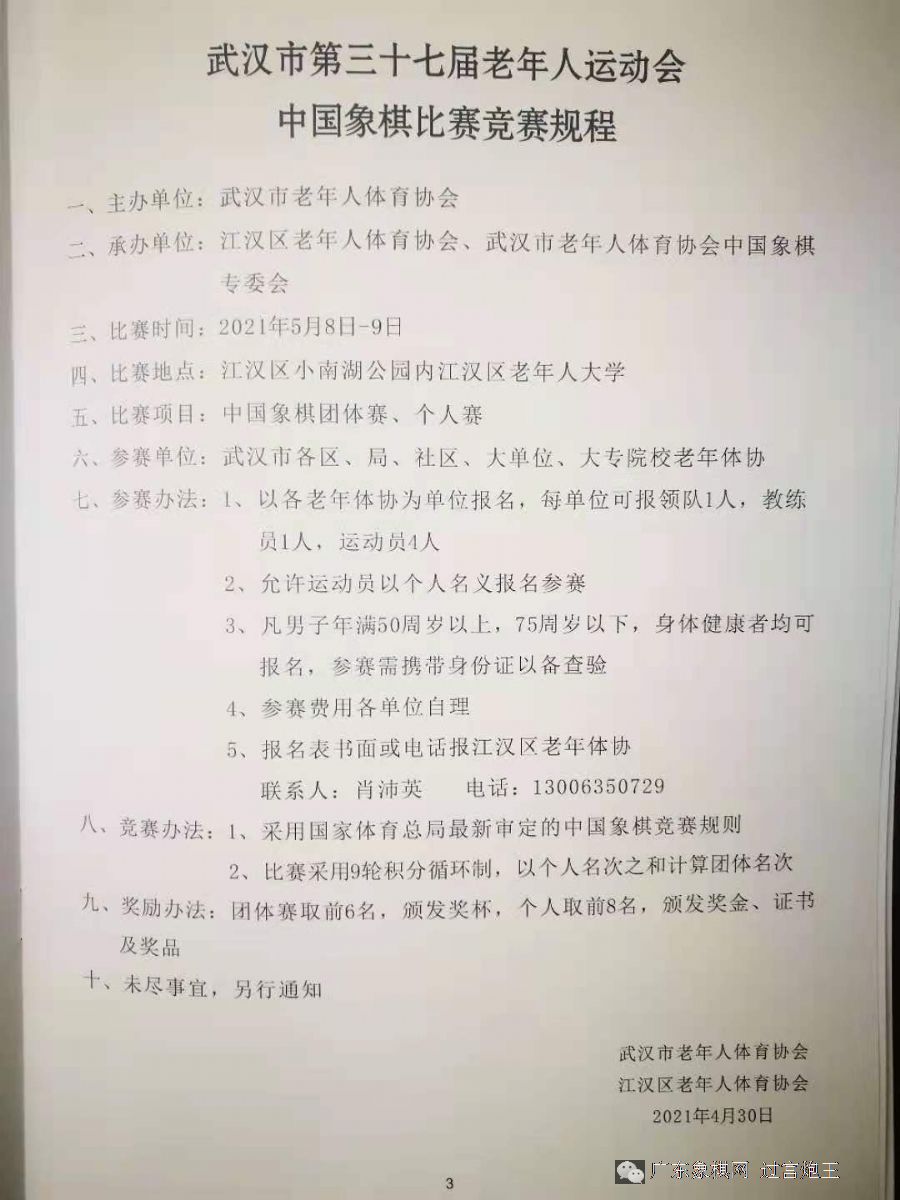 武汉市第三十七届老年人运动会
中国象棋比赛竞赛规程

一、主办单位：武汉市老年人体育协会

二、承办单位：江汉区老年人体育协会、武汉市老年人体育协会中国象棋专委会

三、比赛时间：2021年5月8日-9日

四、比赛地点：江汉区小南湖公园内江汉区老年人大学

五、比赛项目：中国象棋团体赛、个人赛

六、参赛单位：武汉市各区、局、社区、大单位、大专院校老年体协

七、参赛办法：1、以各老年体协为单位报名，每单位可报领队1人，教练员1人，运动员4人

2、允许运动员以个人名义报名参赛

3、凡男子年满50周岁以上，75周岁以下，身体健康者均可报名，参赛需携带身份证以备查验

4、参赛费用各单位自理

5、报名表书面或电话报江汉区老年体协

联系人：肖沛英　　电话：13006350729

八、竞赛办法：1、采用国家体育总局最新审定的中国象棋竞赛规则

2、比赛采用9轮积分循环制，以个人名次之和计算团体名次

九、奖励办法：团体赛取前6名，颁发奖杯，个人取前8名，颁发奖金、证书及奖品

十、未尽事宜，另行通知

武汉市老年人体育协会
江汉区老年人体育协会
2021年4月30日

3

广东象棋网 过宫炮王